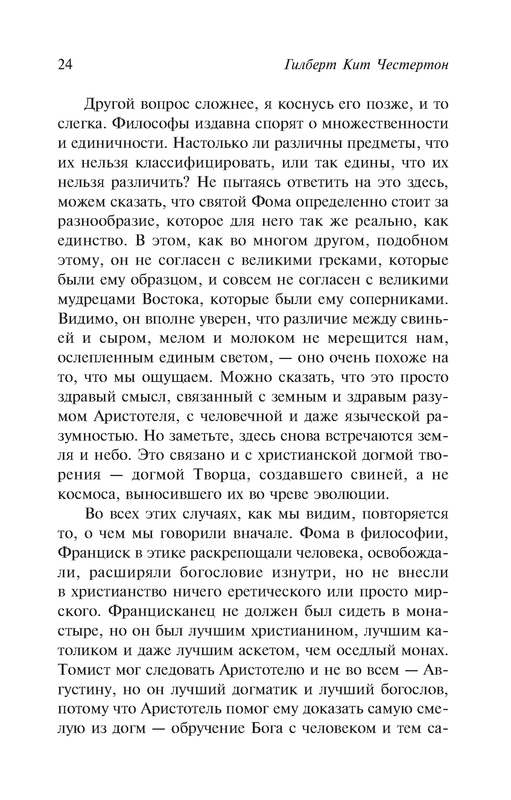 24 Гилберт Кит Честертон

Другой вопрос сложнее, я коснусь его позже, и то слегка. Философы издавна спорят о множественности и единичности. Настолько ли различны предметы, что их нельзя классифицировать, или так едины, что их нельзя различить? Не пытаясь ответить на это здесь, можем сказать, что святой Фома определенно стоит за разнообразие, которое для него так же реально, как единство. В этом, как во многом другом, подобном этому, он не согласен с великими греками, которые были ему образцом, и совсем не согласен с великими мудрецами Востока, которые были ему соперниками. Видимо, он вполне уверен, что различие между свиньей и сыром, мелом и молоком не мерещится нам, ослепленным единым светом, — оно очень похоже на то, что мы ощущаем. Можно сказать, что это просто здравый смысл, связанный с земным и здравым разумом Аристотеля, с человечной и даже языческой разумностью. Но заметьте, здесь снова встречаются земля и небо. Это связано и с христианской догмой творения — догмой Творца, создавшего свиней, а не космоса, выносившего их во чреве эволюции.

Во всех этих случаях, как мы видим, повторяется то, о чем мы говорили вначале. Фома в философии, Франциск в этике раскрепощали человека, освобождали, расширяли богословие изнутри, но не внесли в христианство ничего еретического или просто мирского. Францисканец не должен был сидеть в монастыре, но он был лучшим христианином, лучшим католиком и даже лучшим аскетом, чем оседлый монах. Томист мог следовать Аристотелю и не во всем — Августину, но он лучший догматик и лучший богослов, потому что Аристотель помог ему доказать самую смелую из догм — обручение Бога с человеком и тем са-